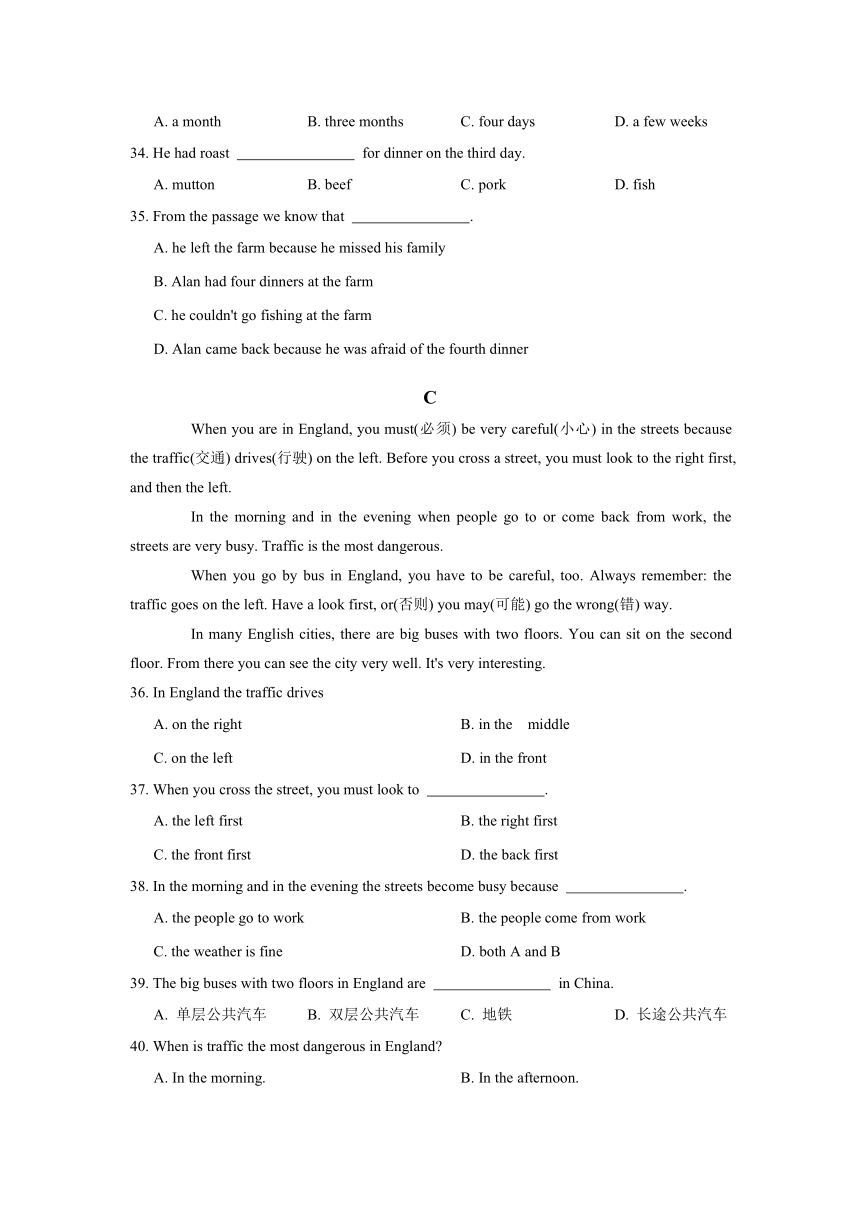 A. a month B. three months C. four days D. a few weeks

34. He had roast ________________ for dinner on the third day.

A. mutton B. beef C. pork D. fish

35. From the passage we know that ________________.

A. he left the farm because he missed his family

B. Alan had four dinners at the farm

C. he couldn't go fishing at the farm

D. Alan came back because he was afraid of the fourth dinner

C

When you are in England, you must(必须) be very careful(小心) in the streets because the traffic(交通) drives(行驶) on the left. Before you cross a street, you must look to the right first, and then the left.

In the morning and in the evening when people go to or come back from work, the streets are very busy. Traffic is the most dangerous.

When you go by bus in England, you have to be careful, too. Always remember: the traffic goes on the left. Have a look first, or(否则) you may(可能) go the wrong(错) way.

In many English cities, there are big buses with two floors. You can sit on the second floor. From there you can see the city very well. It's very interesting.

36. In England the traffic drives

A. on the right B. in the middle

C. on the left D. in the front

37. When you cross the street, you must look to ________________.

A. the left first B. the right first

C. the front first D. the back first

38. In the morning and in the evening the streets become busy because ________________.

A. the people go to work B. the people come from work

C. the weather is fine D. both A and B

39. The big buses with two floors in England are ________________ in China.

A. 单层公共汽车 B. 双层公共汽车 C. 地铁 D. 长途公共汽车

40. When is traffic the most dangerous in England?

A. In the morning. B. In the afternoon.